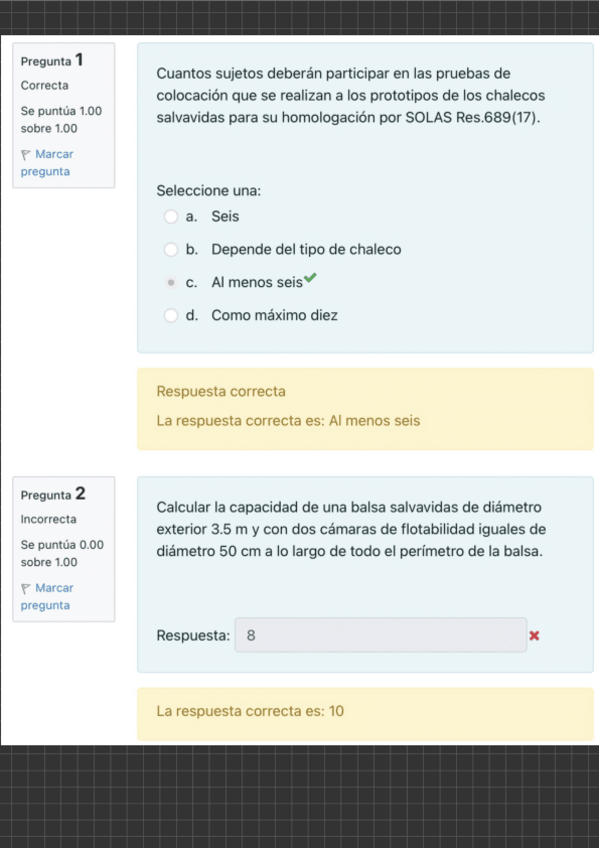 Pregunta 1
Correcta
Se puntúa 1.00 sobre 1.00
Marcar pregunta

Cuantos sujetos deberán participar en las pruebas de colocación que se realizan a los prototipos de los chalecos salvavidas para su homologación por SOLAS Res.689(17).

Seleccione una:
a. Seis
b. Depende del tipo de chaleco
c. Al menos seis
d. Como máximo diez

Respuesta correcta
La respuesta correcta es: Al menos seis

Pregunta 2
Incorrecta
Se puntúa 0.00 sobre 1.00
Marcar pregunta

Calcular la capacidad de una balsa salvavidas de diámetro exterior 3.5 m y con dos cámaras de flotabilidad iguales de diámetro 50 cm a lo largo de todo el perímetro de la balsa.

Respuesta: 8

La respuesta correcta es: 10